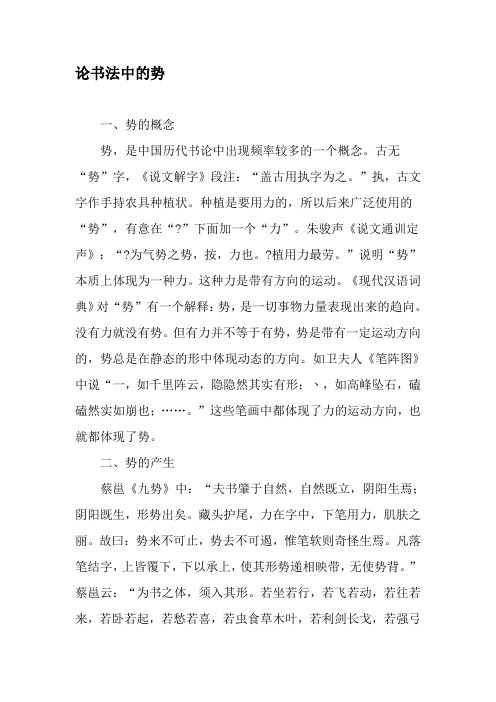 论书法中的势

一、势的概念

势，是中国历代书论中出现频率较多的一个概念。古无“势”字，《说文解字》段注：“盖古用执字为之。”执，古文字作手持农具种植状。种植是要用力的，所以后来广泛使用的“势”，有意在“?”下面加一个“力”。朱骏声《说文通训定声》：“?为气势之势，按，力也。?植用力最劳。”说明“势”本质上体现为一种力。这种力是带有方向的运动。《现代汉语词典》对“势”有一个解释：势，是一切事物力量表现出来的趋向。没有力就没有势。但有力并不等于有势，势是带有一定运动方向的，势总是在静态的形中体现动态的方向。如卫夫人《笔阵图》中说“一，如千里阵云，隐隐然其实有形；丶，如高峰坠石，磕磕然实如崩也；……。”这些笔画中都体现了力的运动方向，也就都体现了势。

二、势的产生

蔡邕《九势》中：“夫书肇于自然，自然既立，阴阳生焉；阴阳既生，形势出矣。藏头护尾，力在字中，下笔用力，肌肤之丽。故曰：势来不可止，势去不可遏，惟笔软则奇怪生焉。凡落笔结字，上皆覆下，下以承上，使其形势递相映带，无使势背。”蔡邕云：“为书之体，须入其形。若坐若行，若飞若动，若往若来，若卧若起，若愁若喜，若虫食草木叶，若利剑长戈，若强弓